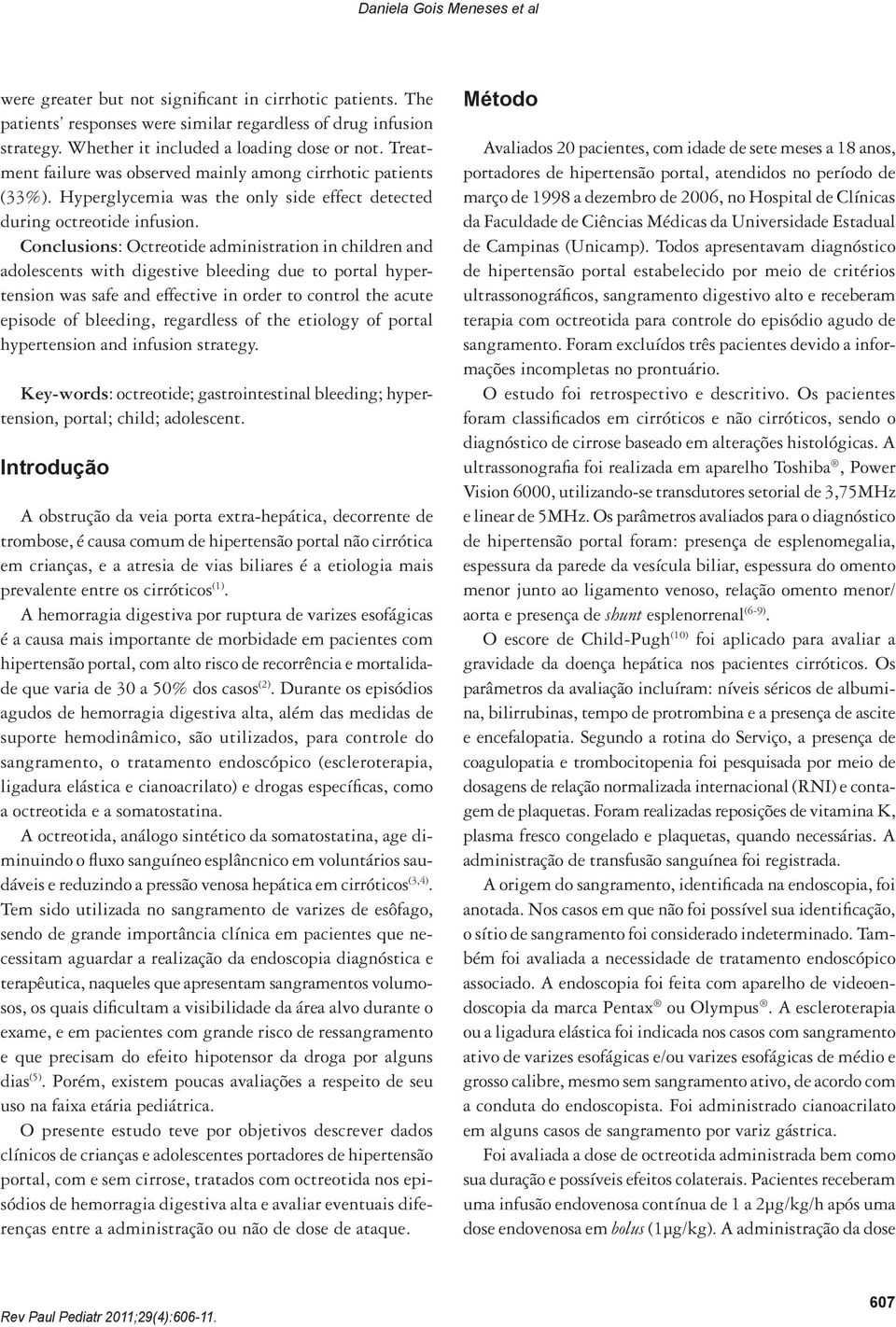 Daniela Gois Meneses et al

were greater but not significant in cirrhotic patients. The patients' responses were similar regardless of drug infusion strategy. Whether it included a loading dose or not. Treatment failure was observed mainly among cirrhotic patients (33%). Hyperglycemia was the only side effect detected during octreotide infusion.

Conclusions: Octreotide administration in children and adolescents with digestive bleeding due to portal hypertension was safe and effective in order to control the acute episode of bleeding, regardless of the etiology of portal hypertension and infusion strategy.

Key-words: octreotide; gastrointestinal bleeding; hypertension, portal; child; adolescent.

Introdução

A obstrução da veia porta extra-hepática, decorrente de trombose, é causa comum de hipertensão portal não cirrótica em crianças, e a atresia de vias biliares é a etiologia mais prevalente entre os cirróticos$^{(1)}$.

A hemorragia digestiva por ruptura de varizes esofágicas é a causa mais importante de morbidade em pacientes com hipertensão portal, com alto risco de recorrência e mortalidade que varia de 30 a 50% dos casos$^{(2)}$. Durante os episódios agudos de hemorragia digestiva alta, além das medidas de suporte hemodinâmico, são utilizados, para controle do sangramento, o tratamento endoscópico (escleroterapia, ligadura elástica e cianoacrilato) e drogas específicas, como a octreotida e a somatostatina.

A octreotida, análogo sintético da somatostatina, age diminuindo o fluxo sanguíneo esplâncnico em voluntários saudáveis e reduzindo a pressão venosa hepática em cirróticos$^{(3,4)}$. Tem sido utilizada no sangramento de varizes de esôfago, sendo de grande importância clínica em pacientes que necessitam aguardar a realização da endoscopia diagnóstica e terapêutica, naqueles que apresentam sangramentos volumosos, os quais dificultam a visibilidade da área alvo durante o exame, e em pacientes com grande risco de ressangramento e que precisam do efeito hipotensor da droga por alguns dias$^{(5)}$. Porém, existem poucas avaliações a respeito de seu uso na faixa etária pediátrica.

O presente estudo teve por objetivos descrever dados clínicos de crianças e adolescentes portadores de hipertensão portal, com e sem cirrose, tratados com octreotida nos episódios de hemorragia digestiva alta e avaliar eventuais diferenças entre a administração ou não de dose de ataque.

Método

Avaliados 20 pacientes, com idade de sete meses a 18 anos, portadores de hipertensão portal, atendidos no período de março de 1998 a dezembro de 2006, no Hospital de Clínicas da Faculdade de Ciências Médicas da Universidade Estadual de Campinas (Unicamp). Todos apresentavam diagnóstico de hipertensão portal estabelecido por meio de critérios ultrassonográficos, sangramento digestivo alto e receberam terapia com octreotida para controle do episódio agudo de sangramento. Foram excluídos três pacientes devido a informações incompletas no prontuário.

O estudo foi retrospectivo e descritivo. Os pacientes foram classificados em cirróticos e não cirróticos, sendo o diagnóstico de cirrose baseado em alterações histológicas. A ultrassonografia foi realizada em aparelho Toshiba®, Power Vision 6000, utilizando-se transdutores setorial de 3,75MHz e linear de 5MHz. Os parâmetros avaliados para o diagnóstico de hipertensão portal foram: presença de esplenomegalia, espessura da parede da vesícula biliar, espessura do omento menor junto ao ligamento venoso, relação omento menor/aorta e presença de shunt esplenorrenal$^{(6-9)}$.

O escore de Child-Pugh$^{(10)}$ foi aplicado para avaliar a gravidade da doença hepática nos pacientes cirróticos. Os parâmetros da avaliação incluíram: níveis séricos de albumina, bilirrubinas, tempo de protrombina e a presença de ascite e encefalopatia. Segundo a rotina do Serviço, a presença de coagulopatia e trombocitopenia foi pesquisada por meio de dosagens de relação normalizada internacional (RNI) e contagem de plaquetas. Foram realizadas reposições de vitamina K, plasma fresco congelado e plaquetas, quando necessárias. A administração de transfusão sanguínea foi registrada.

A origem do sangramento, identificada na endoscopia, foi anotada. Nos casos em que não foi possível sua identificação, o sítio de sangramento foi considerado indeterminado. Também foi avaliada a necessidade de tratamento endoscópico associado. A endoscopia foi feita com aparelho de videoendoscopia da marca Pentax® ou Olympus®. A escleroterapia ou a ligadura elástica foi indicada nos casos com sangramento ativo de varizes esofágicas e/ou varizes esofágicas de médio e grosso calibre, mesmo sem sangramento ativo, de acordo com a conduta do endoscopista. Foi administrado cianoacrilato em alguns casos de sangramento por variz gástrica.

Foi avaliada a dose de octreotida administrada bem como sua duração e possíveis efeitos colaterais. Pacientes receberam uma infusão endovenosa contínua de 1 a 2µg/kg/h após uma dose endovenosa em bolus (1µg/kg). A administração da dose

Rev Paul Pediatr 2011;29(4):606-11.

607